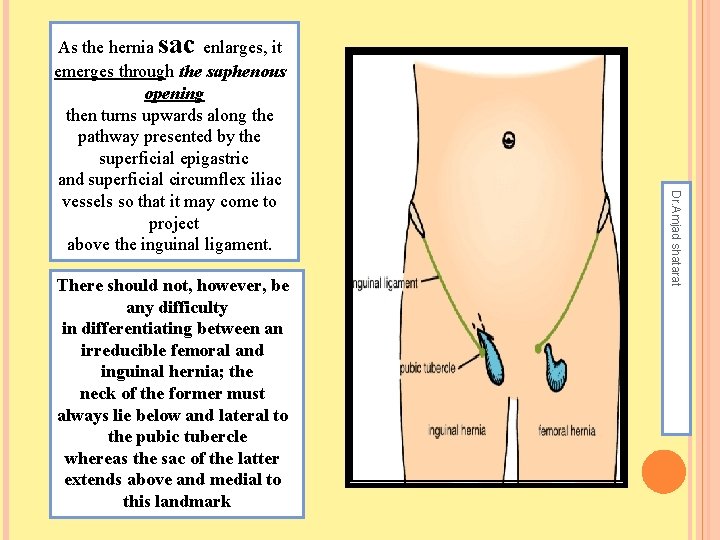 As the hernia sac enlarges, it emerges through the saphenous opening
then turns upwards along the pathway presented by the superficial epigastric
and superficial circumflex iliac vessels so that it may come to project
above the inguinal ligament.

There should not, however, be any difficulty
in differentiating between an irreducible femoral and inguinal hernia; the
neck of the former must always lie below and lateral to the pubic tubercle
whereas the sac of the latter extends above and medial to this landmark

inguinal ligament

pubic tubercle

inguinal hernia

femoral hernia

Dr.Amjad shatarat